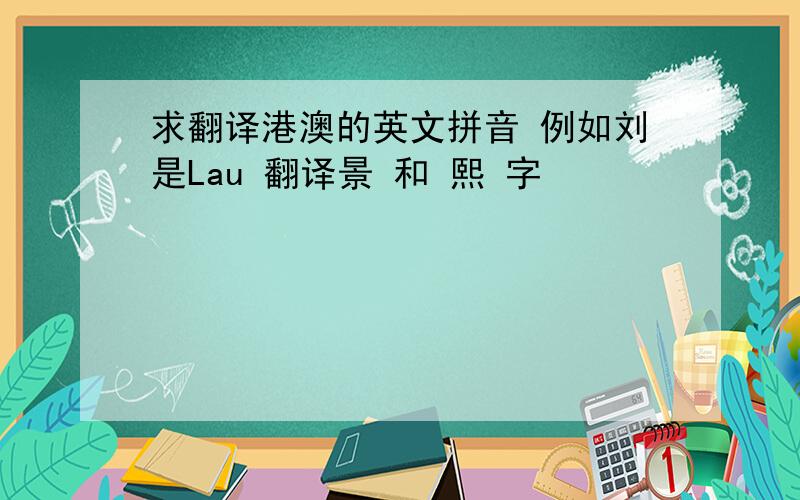 求翻译港澳的英文拼音 例如刘是Lau 翻译景 和 熙 字